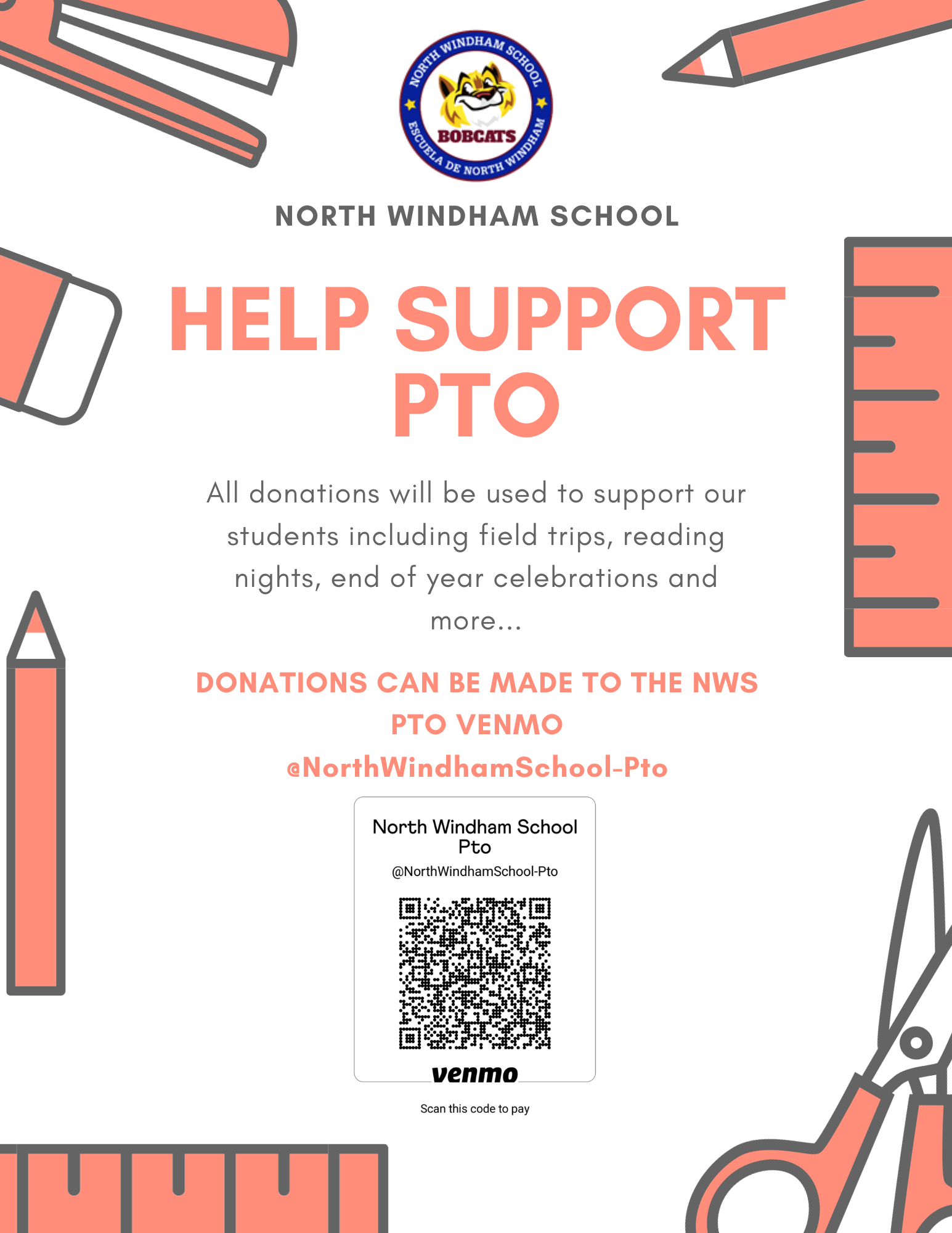 NORTH WINDHAM SCHOOL
BOBCATS
ESCUELA DE NORTH WINDHAM

NORTH WINDHAM SCHOOL

HELP SUPPORT PTO

All donations will be used to support our students including field trips, reading nights, end of year celebrations and more...

DONATIONS CAN BE MADE TO THE NWS PTO VENMO @NorthWindhamSchool-Pto

North Windham School Pto
@NorthWindhamSchool-Pto

venmo

Scan this code to pay